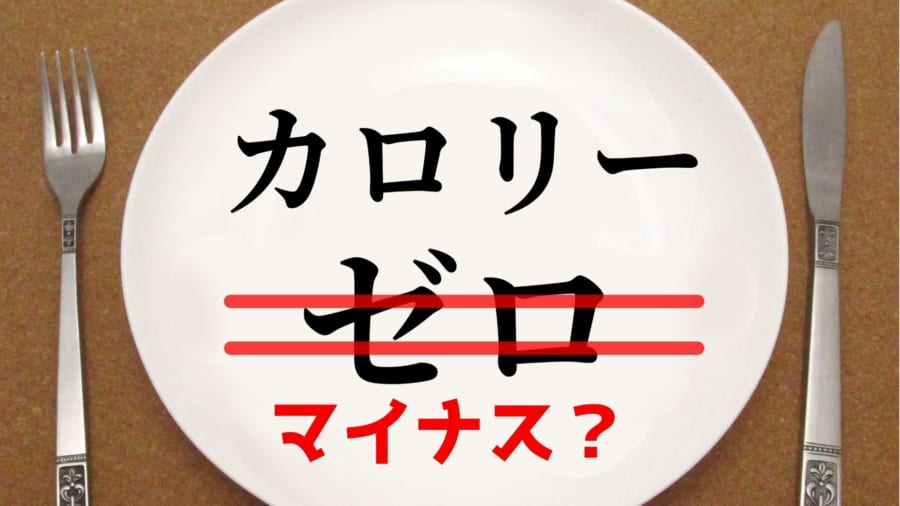 カロリー

ゼロ

マイナス？